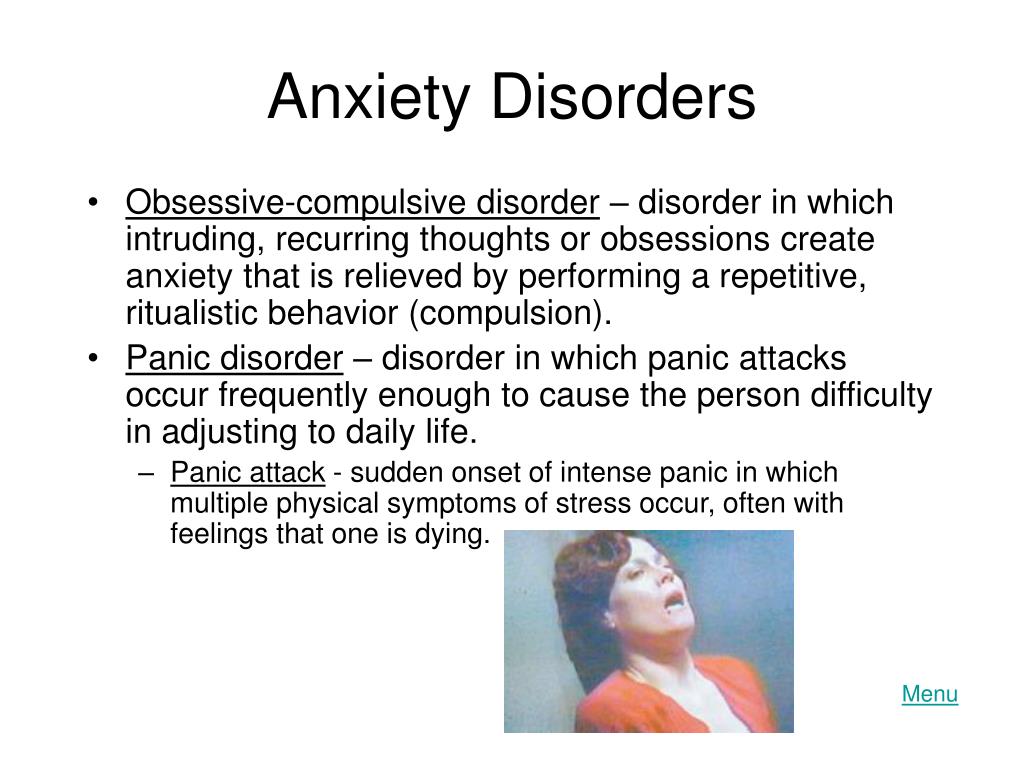 Anxiety Disorders

• Obsessive-compulsive disorder – disorder in which intruding, recurring thoughts or obsessions create anxiety that is relieved by performing a repetitive, ritualistic behavior (compulsion).

• Panic disorder – disorder in which panic attacks occur frequently enough to cause the person difficulty in adjusting to daily life.

– Panic attack - sudden onset of intense panic in which multiple physical symptoms of stress occur, often with feelings that one is dying.

Menu